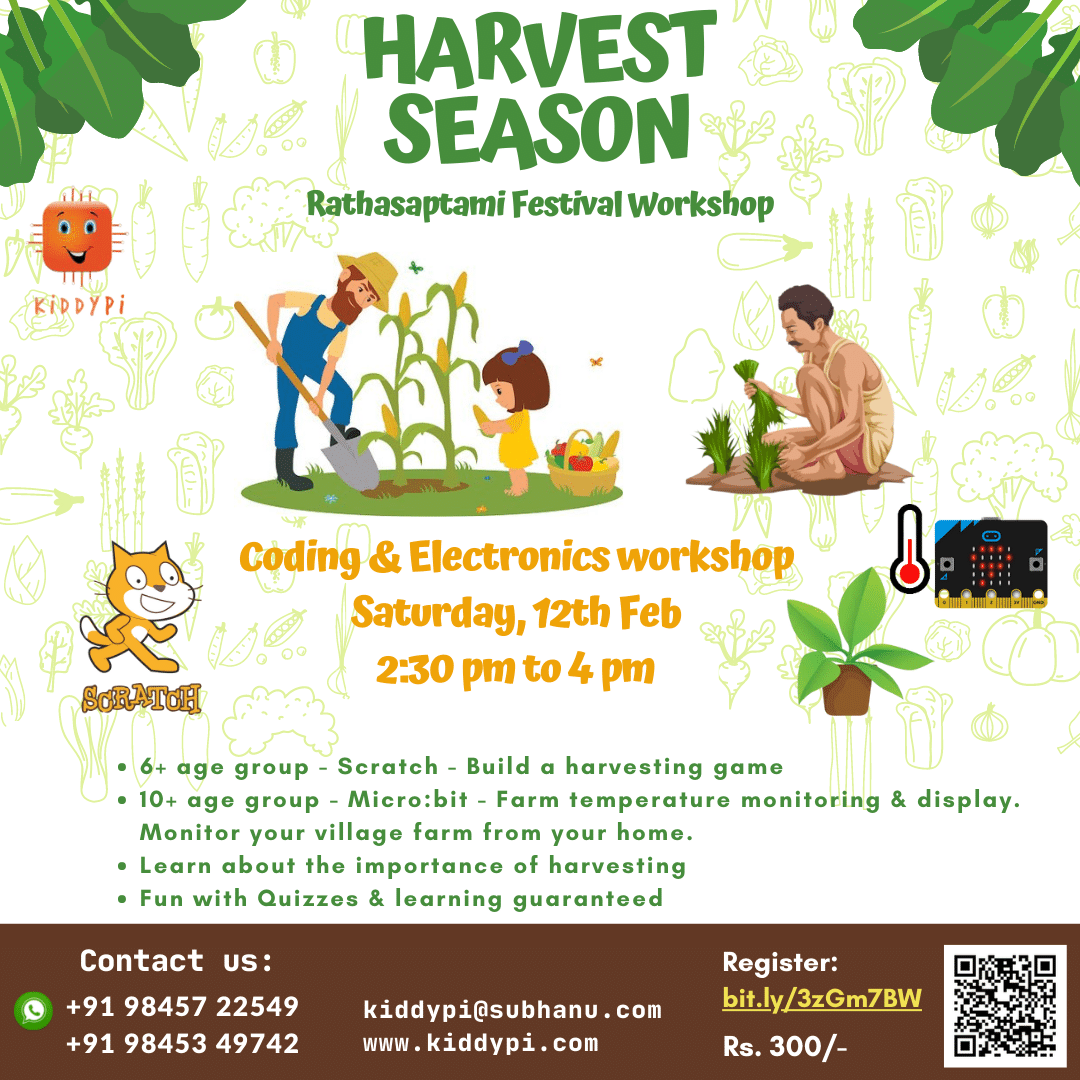 HARVEST SEASON

Rathasaptami Festival Workshop

KiDDYPi

Coding & Electronics workshop
Saturday, 12th Feb
2:30 pm to 4 pm

SCRATCH

• 6+ age group - Scratch - Build a harvesting game
• 10+ age group - Micro:bit - Farm temperature monitoring & display. Monitor your village farm from your home.
• Learn about the importance of harvesting
• Fun with Quizzes & learning guaranteed

Contact us:
+91 98457 22549
+91 98453 49742

kiddypi@subhanu.com
www.kiddypi.com

Register:
bit.ly/3zGm7BW
Rs. 300/-